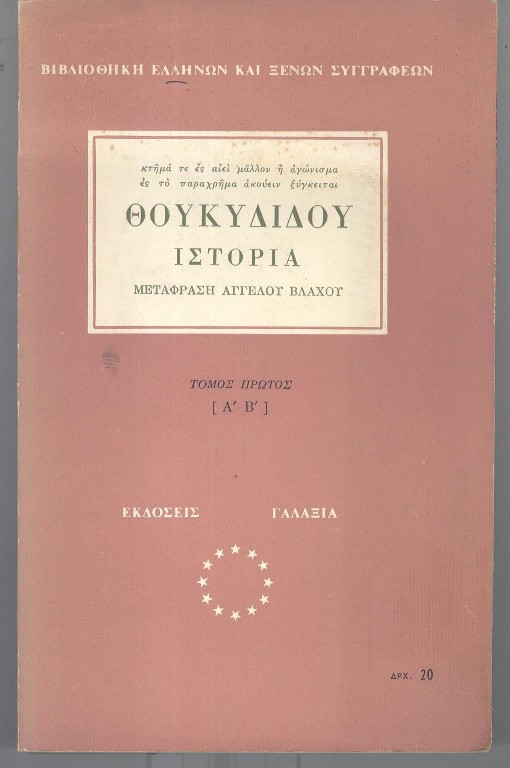 ΒΙΒΛΙΟΘΗΚΗ ΕΛΛΗΝΩΝ ΚΑΙ ΞΕΝΩΝ ΣΥΓΓΡΑΦΕΩΝ

κτῆμά τε ἐς αἰεὶ μᾶλλον ἢ ἀγώνισμα
ἐς τὸ παραχρῆμα ἀκούειν ξύγκειται

ΘΟΥΚΥΔΙΔΟΥ
ΙΣΤΟΡΙΑ
ΜΕΤΑΦΡΑΣΗ ΑΓΓΕΛΟΥ ΒΛΑΧΟΥ

ΤΟΜΟΣ ΠΡΩΤΟΣ
[ Α' Β' ]

ΕΚΔΟΣΕΙΣ ΓΑΛΑΞΙΑ

ΔΡΧ. 20